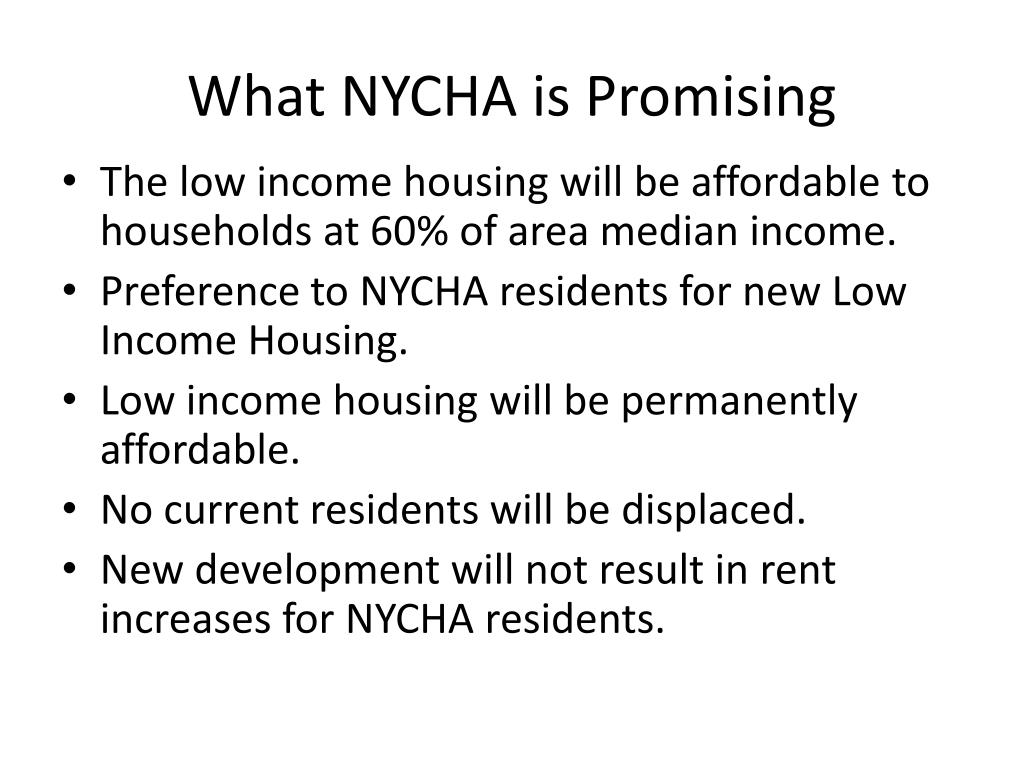 What NYCHA is Promising

• The low income housing will be affordable to households at 60% of area median income.
• Preference to NYCHA residents for new Low Income Housing.
• Low income housing will be permanently affordable.
• No current residents will be displaced.
• New development will not result in rent increases for NYCHA residents.